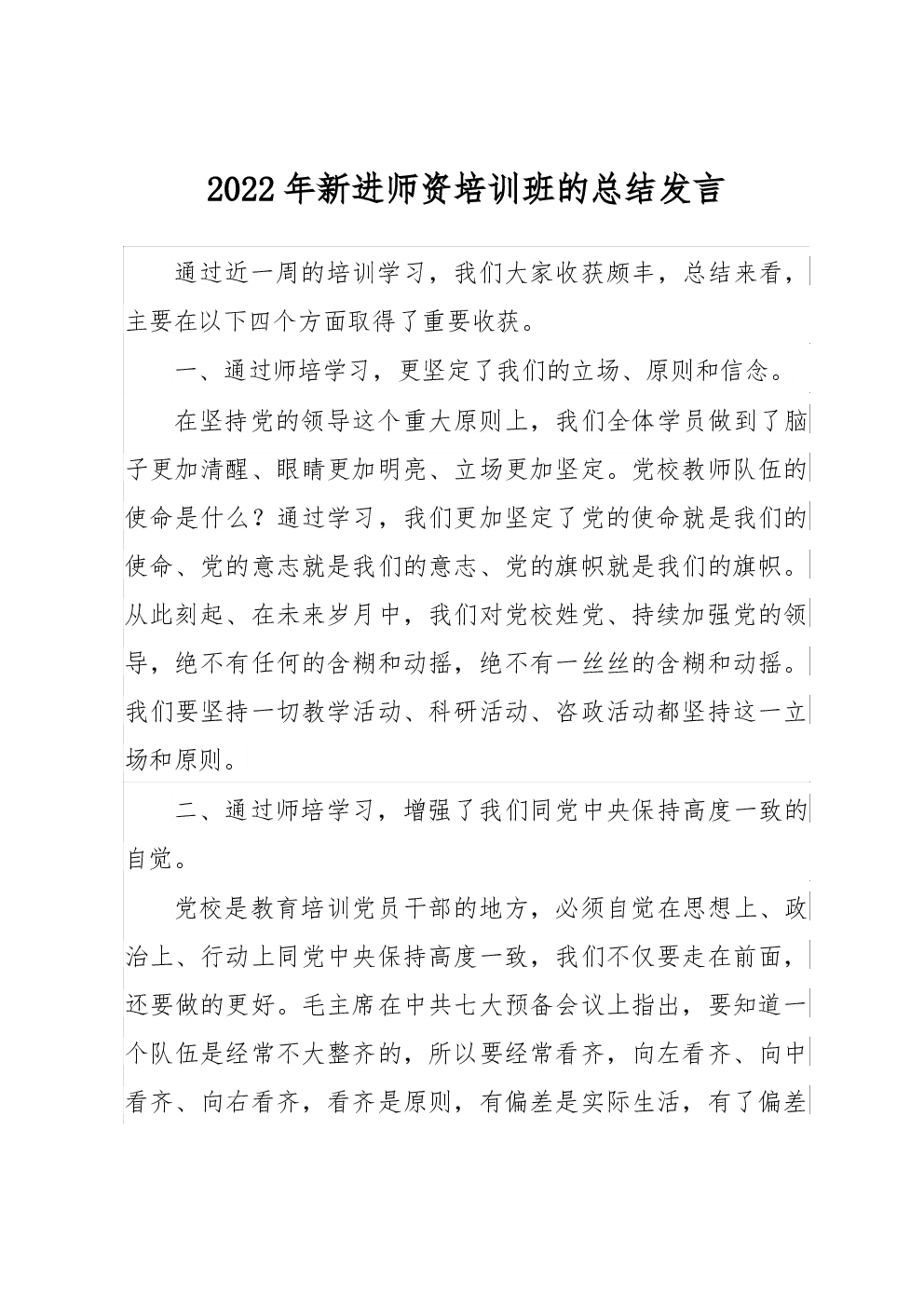 2022年新进师资培训班的总结发言

通过近一周的培训学习，我们大家收获颇丰，总结来看，主要在以下四个方面取得了重要收获。

一、通过师培学习，更坚定了我们的立场、原则和信念。

在坚持党的领导这个重大原则上，我们全体学员做到了脑子更加清醒、眼睛更加明亮、立场更加坚定。党校教师队伍的使命是什么？通过学习，我们更加坚定了党的使命就是我们的使命、党的意志就是我们的意志、党的旗帜就是我们的旗帜。从此刻起、在未来岁月中，我们对党校姓党、持续加强党的领导，绝不有任何的含糊和动摇，绝不有一丝丝的含糊和动摇。我们要坚持一切教学活动、科研活动、咨政活动都坚持这一立场和原则。

二、通过师培学习，增强了我们同党中央保持高度一致的自觉。

党校是教育培训党员干部的地方，必须自觉在思想上、政治上、行动上同党中央保持高度一致，我们不仅要走在前面，还要做的更好。毛主席在中共七大预备会议上指出，要知道一个队伍是经常不大整齐的，所以要经常看齐，向左看齐、向中看齐、向右看齐，看齐是原则，有偏差是实际生活，有了偏差